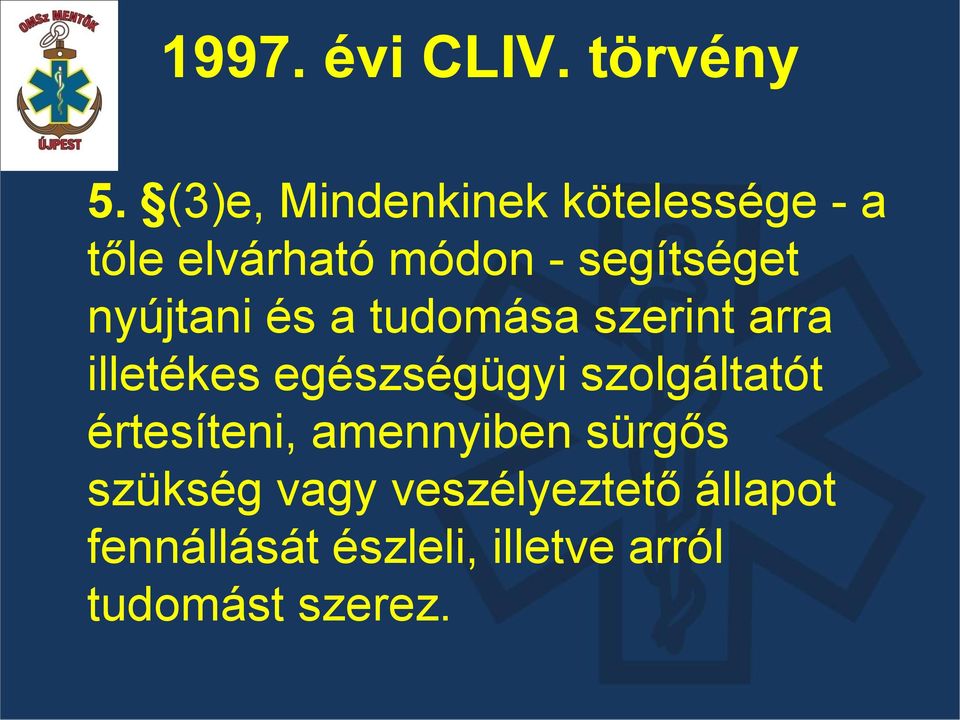 OMSz MENTŐK
ÚJPEST

1997. évi CLIV. törvény

5. §(3)e, Mindenkinek kötelessége - a tőle elvárható módon - segítséget nyújtani és a tudomása szerint arra illetékes egészségügyi szolgáltatót értesíteni, amennyiben sürgős szükség vagy veszélyeztető állapot fennállását észleli, illetve arról tudomást szerez.